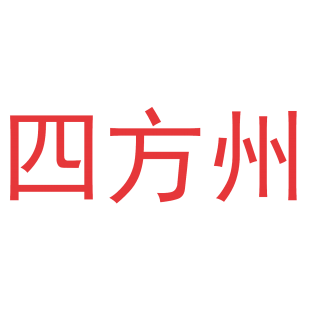 四方州